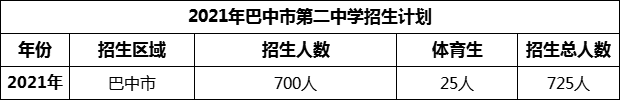 2021年巴中市第二中学招生计划

| 年份 | 招生区域 | 招生人数 | 体育生 | 招生总人数 |
|---|---|---|---|---|
| 2021年 | 巴中市 | 700人 | 25人 | 725人 |